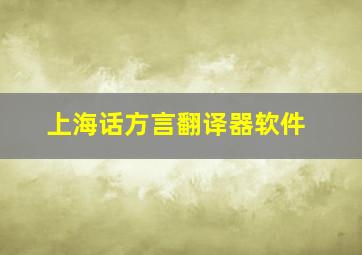 上海话方言翻译器软件